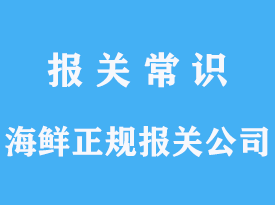 报 关 常 识

海鲜正规报关公司